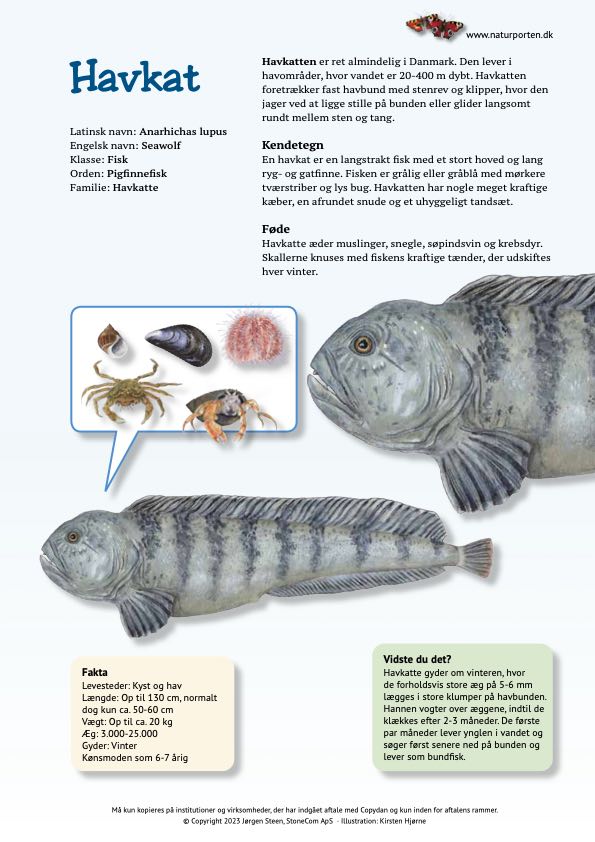 www.naturporten.dk

Havkat

Latinsk navn: Anarhichas lupus
Engelsk navn: Seawolf
Klasse: Fisk
Orden: Pigfinnefisk
Familie: Havkatte

Havkatten er ret almindelig i Danmark. Den lever i havområder, hvor vandet er 20-400 m dybt. Havkatten foretrækker fast havbund med stenrev og klipper, hvor den jager ved at ligge stille på bunden eller glider langsomt rundt mellem sten og tang.

Kendetegn
En havkat er en langstrakt fisk med et stort hoved og lang ryg- og gatfinne. Fisken er grålig eller gråblå med mørkere tværstriber og lys bug. Havkatten har nogle meget kraftige kæber, en afrundet snude og et uhyggeligt tandsæt.

Føde
Havkatte æder muslinger, snegle, søpindsvin og krebsdyr. Skallerne knuses med fiskens kraftige tænder, der udskiftes hver vinter.

Fakta
Levesteder: Kyst og hav
Længde: Op til 130 cm, normalt dog kun ca. 50-60 cm
Vægt: Op til ca. 20 kg
Æg: 3.000-25.000
Gyder: Vinter
Kønsmoden som 6-7 årig

Vidste du det?
Havkatte gyder om vinteren, hvor de forholdsvis store æg på 5-6 mm lægges i store klumper på havbunden. Hannen vogter over æggene, indtil de klækkes efter 2-3 måneder. De første par måneder lever ynglen i vandet og søger først senere ned på bunden og lever som bundfisk.

Må kun kopieres på institutioner og virksomheder, der har indgået aftale med Copydan og kun inden for aftalens rammer.
© Copyright 2023 Jørgen Steen, StoneCom ApS - Illustration: Kirsten Hjørne